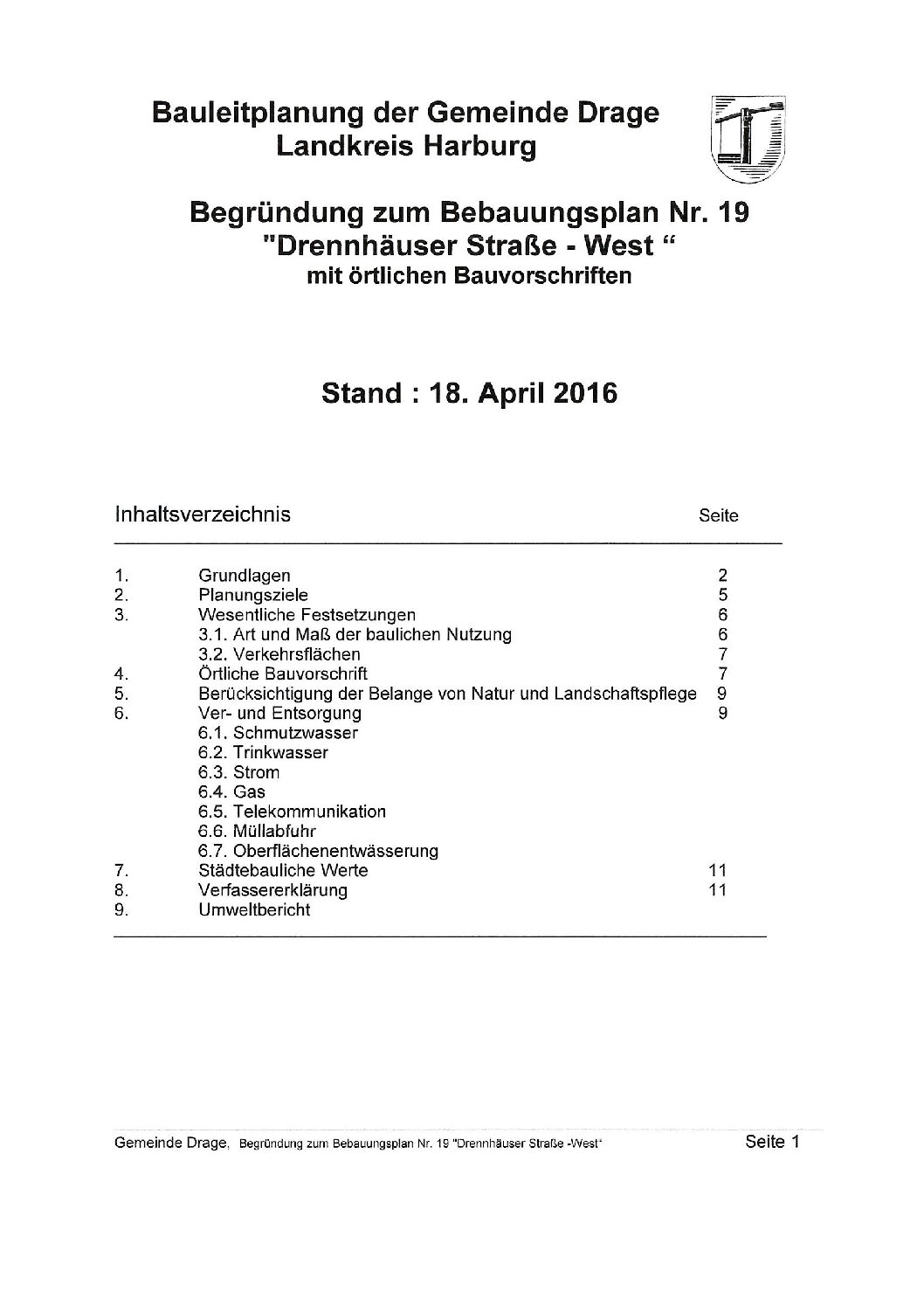 Bauleitplanung der Gemeinde Drage
Landkreis Harburg

Begründung zum Bebauungsplan Nr. 19
"Drennhäuser Straße - West "
mit örtlichen Bauvorschriften

Stand : 18. April 2016

| Inhaltsverzeichnis | | Seite |
|---|---|---|
| 1. | Grundlagen | 2 |
| 2. | Planungsziele | 5 |
| 3. | Wesentliche Festsetzungen | 6 |
| | 3.1. Art und Maß der baulichen Nutzung | 6 |
| | 3.2. Verkehrsflächen | 7 |
| 4. | Örtliche Bauvorschrift | 7 |
| 5. | Berücksichtigung der Belange von Natur und Landschaftspflege | 9 |
| 6. | Ver- und Entsorgung | 9 |
| | 6.1. Schmutzwasser | |
| | 6.2. Trinkwasser | |
| | 6.3. Strom | |
| | 6.4. Gas | |
| | 6.5. Telekommunikation | |
| | 6.6. Müllabfuhr | |
| | 6.7. Oberflächenentwässerung | |
| 7. | Städtebauliche Werte | 11 |
| 8. | Verfassererklärung | 11 |
| 9. | Umweltbericht | |

Gemeinde Drage, Begründung zum Bebauungsplan Nr. 19 "Drennhäuser Straße -West" Seite 1